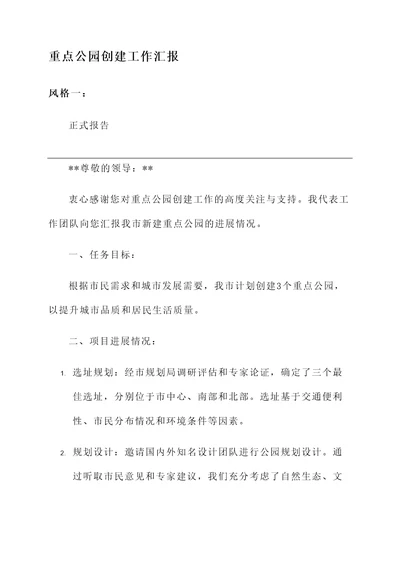 重点公园创建工作汇报

风格一：

正式报告

**尊敬的领导：**

衷心感谢您对重点公园创建工作的高度关注与支持。我代表工作团队向您汇报我市新建重点公园的进展情况。

一、任务目标：

根据市民需求和城市发展需要，我市计划创建3个重点公园，以提升城市品质和居民生活质量。

二、项目进展情况：

1. 选址规划：经市规划局调研评估和专家论证，确定了三个最佳选址，分别位于市中心、南部和北部。选址基于交通便利性、市民分布情况和环境条件等因素。

2. 规划设计：邀请国内外知名设计团队进行公园规划设计。通过听取市民意见和专家建议，我们充分考虑了自然生态、文